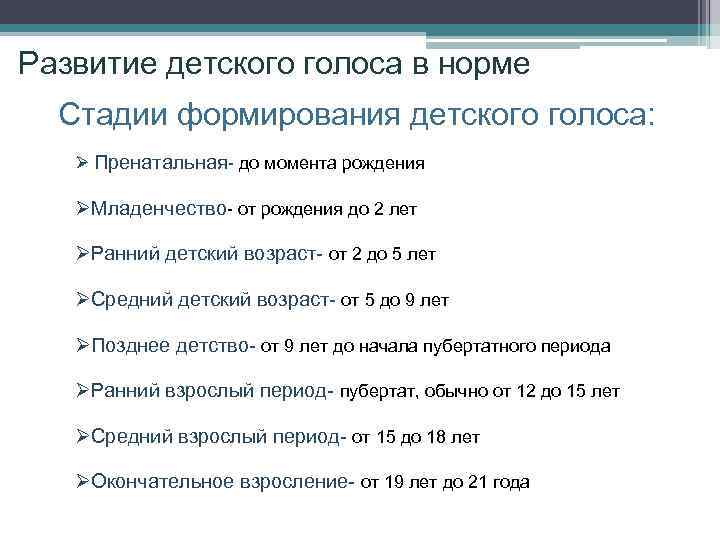 Развитие детского голоса в норме

Стадии формирования детского голоса:

➢ Пренатальная- до момента рождения

➢Младенчество- от рождения до 2 лет

➢Ранний детский возраст- от 2 до 5 лет

➢Средний детский возраст- от 5 до 9 лет

➢Позднее детство- от 9 лет до начала пубертатного периода

➢Ранний взрослый период- пубертат, обычно от 12 до 15 лет

➢Средний взрослый период- от 15 до 18 лет

➢Окончательное взросление- от 19 лет до 21 года